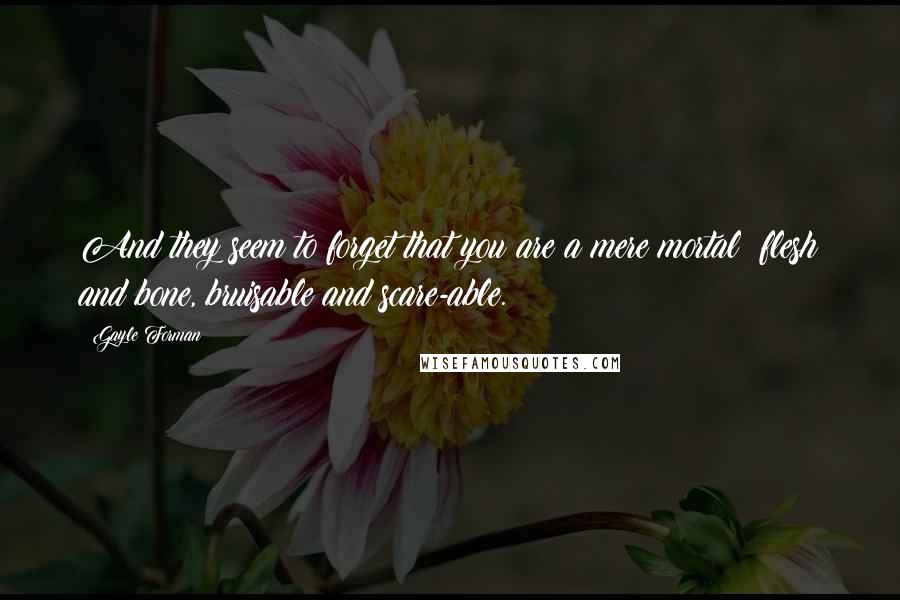 And they seem to forget that you are a mere mortal  flesh and bone, bruisable and scare-able.

Gayle Forman

WISEFAMOUSQUOTES.COM